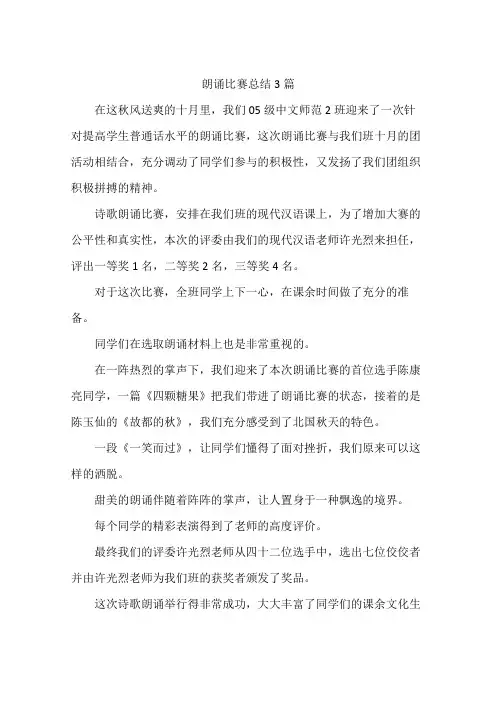 朗诵比赛总结3篇

在这秋风送爽的十月里，我们05级中文师范2班迎来了一次针对提高学生普通话水平的朗诵比赛，这次朗诵比赛与我们班十月的团活动相结合，充分调动了同学们参与的积极性，又发扬了我们团组织积极拼搏的精神。

诗歌朗诵比赛，安排在我们班的现代汉语课上，为了增加大赛的公平性和真实性，本次的评委由我们的现代汉语老师许光烈来担任，评出一等奖1名，二等奖2名，三等奖4名。

对于这次比赛，全班同学上下一心，在课余时间做了充分的准备。

同学们在选取朗诵材料上也是非常重视的。

在一阵热烈的掌声下，我们迎来了本次朗诵比赛的首位选手陈康亮同学，一篇《四颗糖果》把我们带进了朗诵比赛的状态，接着的是陈玉仙的《故都的秋》，我们充分感受到了北国秋天的特色。

一段《一笑而过》，让同学们懂得了面对挫折，我们原来可以这样的洒脱。

甜美的朗诵伴随着阵阵的掌声，让人置身于一种飘逸的境界。

每个同学的精彩表演得到了老师的高度评价。

最终我们的评委许光烈老师从四十二位选手中，选出七位佼佼者并由许光烈老师为我们班的获奖者颁发了奖品。

这次诗歌朗诵举行得非常成功，大大丰富了同学们的课余文化生